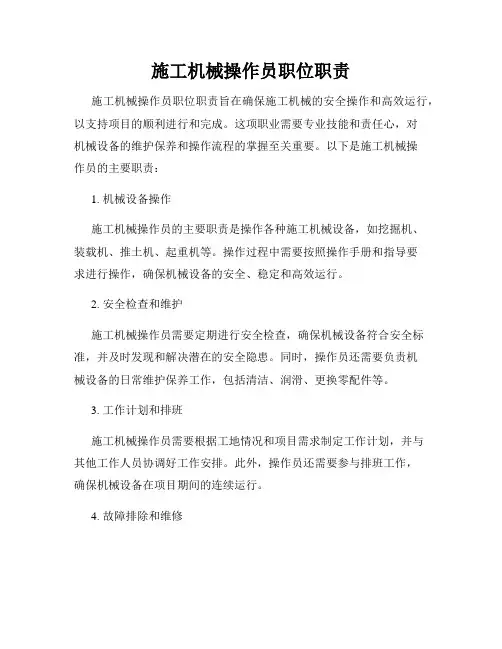 施工机械操作员职位职责

施工机械操作员职位职责旨在确保施工机械的安全操作和高效运行，以支持项目的顺利进行和完成。这项职业需要专业技能和责任心，对机械设备的维护保养和操作流程的掌握至关重要。以下是施工机械操作员的主要职责：

1. 机械设备操作

施工机械操作员的主要职责是操作各种施工机械设备，如挖掘机、装载机、推土机、起重机等。操作过程中需要按照操作手册和指导要求进行操作，确保机械设备的安全、稳定和高效运行。

2. 安全检查和维护

施工机械操作员需要定期进行安全检查，确保机械设备符合安全标准，并及时发现和解决潜在的安全隐患。同时，操作员还需要负责机械设备的日常维护保养工作，包括清洁、润滑、更换零配件等。

3. 工作计划和排班

施工机械操作员需要根据工地情况和项目需求制定工作计划，并与其他工作人员协调好工作安排。此外，操作员还需要参与排班工作，确保机械设备在项目期间的连续运行。

4. 故障排除和维修